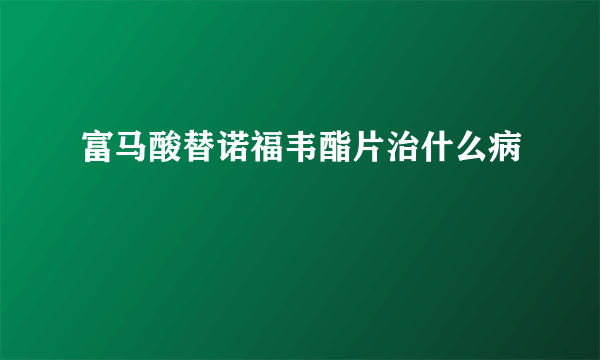 富马酸替诺福韦酯片治什么病